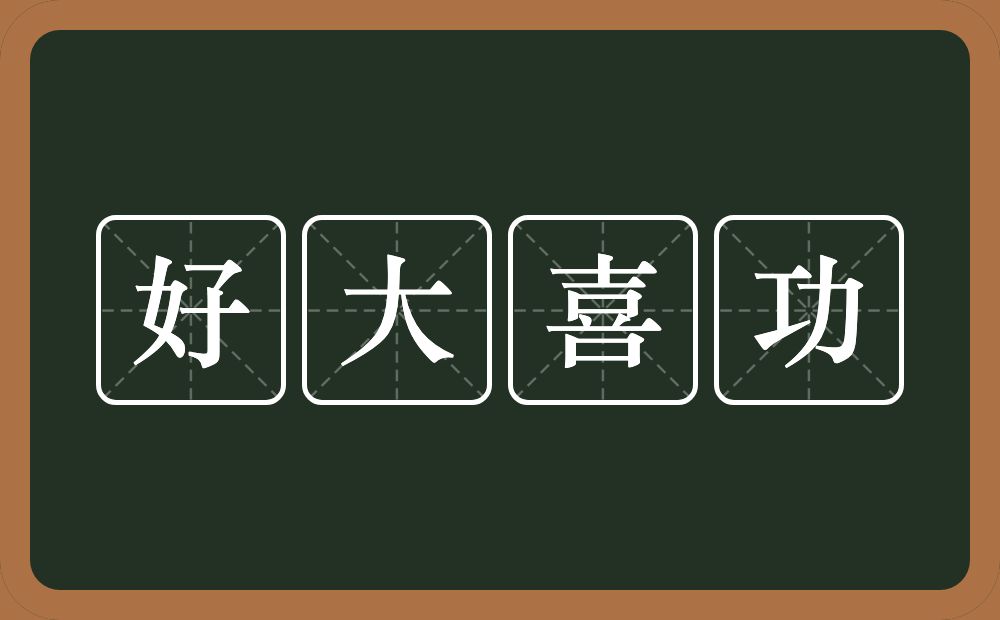 好大喜功